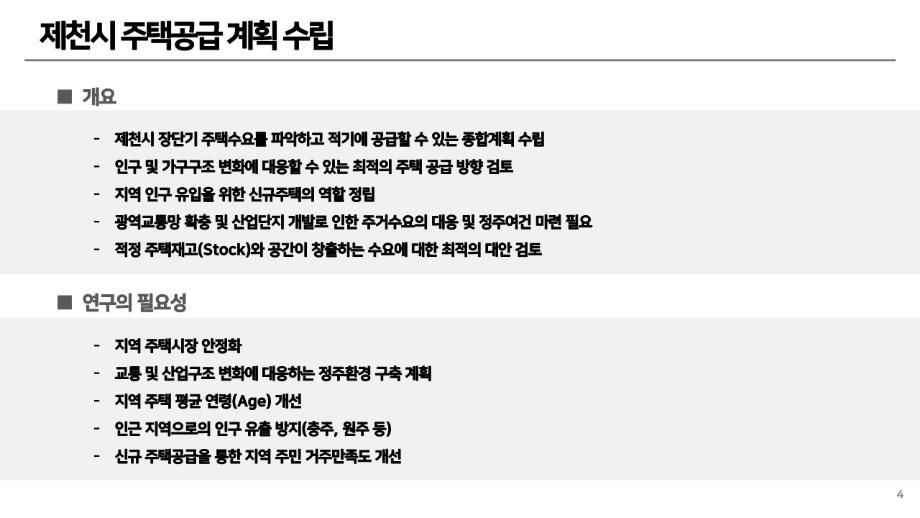 제천시 주택공급 계획 수립

■ 개요

- 제천시 장단기 주택수요를 파악하고 적기에 공급할 수 있는 종합계획 수립
- 인구 및 가구구조 변화에 대응할 수 있는 최적의 주택 공급 방향 검토
- 지역 인구 유입을 위한 신규주택의 역할 정립
- 광역교통망 확충 및 산업단지 개발로 인한 주거수요의 대응 및 정주여건 마련 필요
- 적정 주택재고(Stock)와 공간이 창출하는 수요에 대한 최적의 대안 검토

■ 연구의 필요성

- 지역 주택시장 안정화
- 교통 및 산업구조 변화에 대응하는 정주환경 구축 계획
- 지역 주택 평균 연령(Age) 개선
- 인근 지역으로의 인구 유출 방지(충주, 원주 등)
- 신규 주택공급을 통한 지역 주민 거주만족도 개선

4